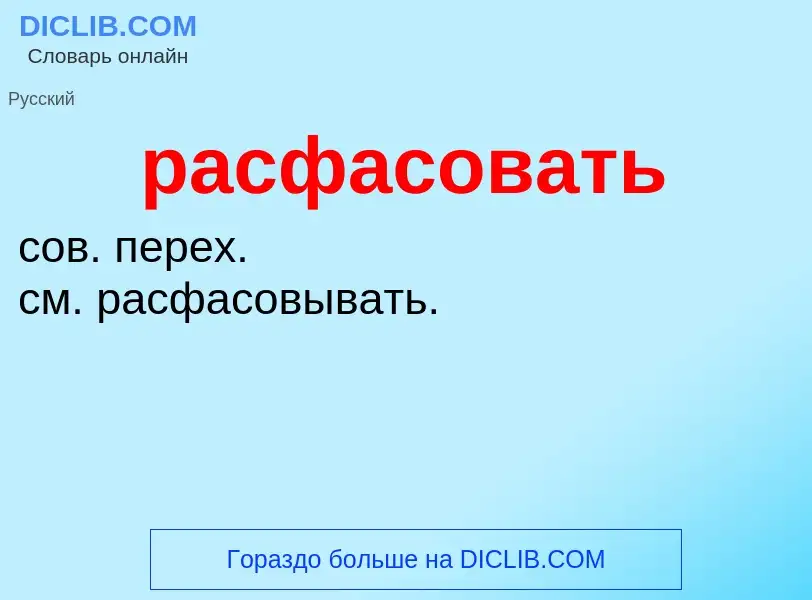 DICLIB.COM
Словарь онлайн

Русский

расфасовать

сов. перех.
см. расфасовывать.

Гораздо больше на DICLIB.COM